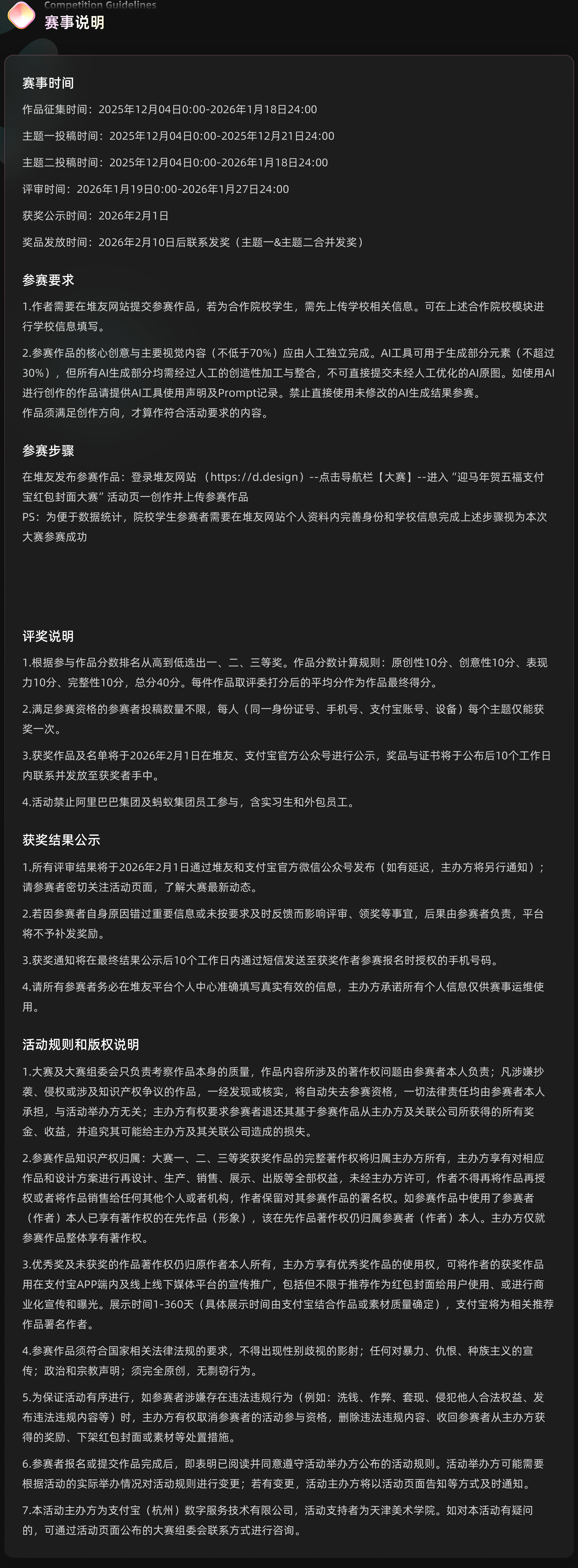 Competition Guidelines
赛事说明

赛事时间

作品征集时间：2025年12月04日0:00-2026年1月18日24:00

主题一投稿时间：2025年12月04日0:00-2025年12月21日24:00

主题二投稿时间：2025年12月04日0:00-2026年1月18日24:00

评审时间：2026年1月19日0:00-2026年1月27日24:00

获奖公示时间：2026年2月1日

奖品发放时间：2026年2月10日后联系发奖（主题一&主题二合并发奖）

参赛要求

1.作者需要在堆友网站提交参赛作品，若为合作院校学生，需先上传学校相关信息。可在上述合作院校模块进行学校信息填写。

2.参赛作品的核心创意与主要视觉内容（不低于70%）应由人工独立完成。AI工具可用于生成部分元素（不超过30%），但所有AI生成部分均需经过人工的创造性加工与整合，不可直接提交未经人工优化的AI原图。如使用AI进行创作的作品请提供AI工具使用声明及Prompt记录。禁止直接使用未修改的AI生成结果参赛。
作品须满足创作方向，才算作符合活动要求的内容。

参赛步骤

在堆友发布参赛作品：登录堆友网站 （https://d.design）--点击导航栏【大赛】--进入“迎马年贺五福支付宝红包封面大赛”活动页一创作并上传参赛作品
PS：为便于数据统计，院校学生参赛者需要在堆友网站个人资料内完善身份和学校信息完成上述步骤视为本次大赛参赛成功

评奖说明

1.根据参与作品分数排名从高到低选出一、二、三等奖。作品分数计算规则：原创性10分、创意性10分、表现力10分、完整性10分，总分40分。每件作品取评委打分后的平均分作为作品最终得分。

2.满足参赛资格的参赛者投稿数量不限，每人（同一身份证号、手机号、支付宝账号、设备）每个主题仅能获奖一次。

3.获奖作品及名单将于2026年2月1日在堆友、支付宝官方公众号进行公示，奖品与证书将于公布后10个工作日内联系并发放至获奖者手中。

4.活动禁止阿里巴巴集团及蚂蚁集团员工参与，含实习生和外包员工。

获奖结果公示

1.所有评审结果将于2026年2月1日通过堆友和支付宝官方微信公众号发布（如有延迟，主办方将另行通知）；请参赛者密切关注活动页面，了解大赛最新动态。

2.若因参赛者自身原因错过重要信息或未按要求及时反馈而影响评审、领奖等事宜，后果由参赛者负责，平台将不予补发奖励。

3.获奖通知将在最终结果公示后10个工作日内通过短信发送至获奖作者参赛报名时授权的手机号码。

4.请所有参赛者务必在堆友平台个人中心准确填写真实有效的信息，主办方承诺所有个人信息仅供赛事运维使用。

活动规则和版权说明

1.大赛及大赛组委会只负责考察作品本身的质量，作品内容所涉及的著作权问题由参赛者本人负责；凡涉嫌抄袭、侵权或涉及知识产权争议的作品，一经发现或核实，将自动失去参赛资格，一切法律责任均由参赛者本人承担，与活动举办方无关；主办方有权要求参赛者退还其基于参赛作品从主办方及关联公司所获得的所有奖金、收益，并追究其可能给主办方及其关联公司造成的损失。

2.参赛作品知识产权归属：大赛一、二、三等奖获奖作品的完整著作权将归属主办方所有，主办方享有对相应作品和设计方案进行再设计、生产、销售、展示、出版等全部权益，未经主办方许可，作者不得再将作品再授权或者将作品销售给任何其他个人或者机构，作者保留对其参赛作品的署名权。如参赛作品中使用了参赛者（作者）本人已享有著作权的在先作品（形象），该在先作品著作权仍归属参赛者（作者）本人。主办方仅就参赛作品整体享有著作权。

3.优秀奖及未获奖的作品著作权仍归原作者本人所有，主办方享有优秀奖作品的使用权，可将作者的获奖作品用在支付宝APP端内及线上线下媒体平台的宣传推广，包括但不限于推荐作为红包封面给用户使用、或进行商业化宣传和曝光。展示时间1-360天（具体展示时间由支付宝结合作品或素材质量确定），支付宝将为相关推荐作品署名作者。

4.参赛作品须符合国家相关法律法规的要求，不得出现性别歧视的影射；任何对暴力、仇恨、种族主义的宣传；政治和宗教声明；须完全原创，无剽窃行为。

5.为保证活动有序进行，如参赛者涉嫌存在违法违规行为（例如：洗钱、作弊、套现、侵犯他人合法权益、发布违法违规内容等）时，主办方有权取消参赛者的活动参与资格，删除违法违规内容、收回参赛者从主办方获得的奖励、下架红包封面或素材等处置措施。

6.参赛者报名或提交作品完成后，即表明已阅读并同意遵守活动举办方公布的活动规则。活动举办方可能需要根据活动的实际举办情况对活动规则进行变更；若有变更，活动主办方将以活动页面告知等方式及时通知。

7.本活动主办方为支付宝（杭州）数字服务技术有限公司，活动支持者为天津美术学院。如对本活动有疑问的，可通过活动页面公布的大赛组委会联系方式进行咨询。